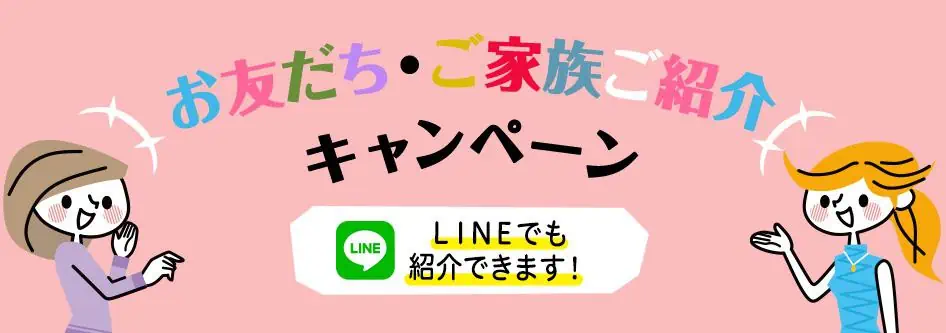 お友だち・ご家族ご紹介
キャンペーン

LINE

LINEでも
紹介できます！